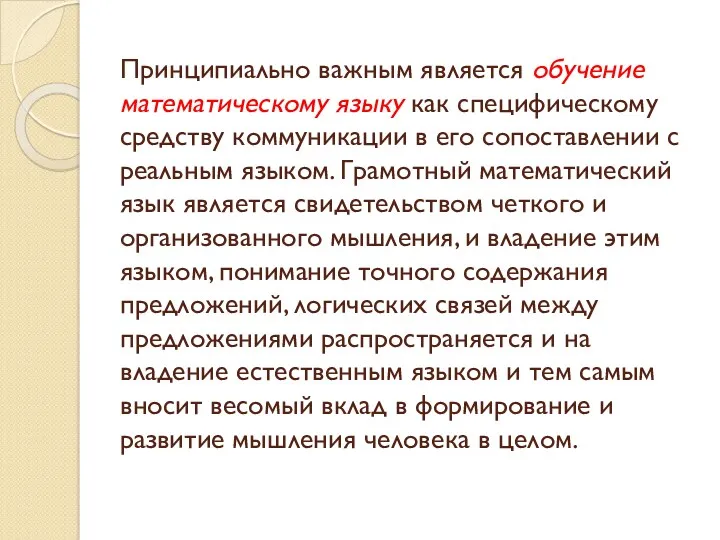 Принципиально важным является обучение математическому языку как специфическому средству коммуникации в его сопоставлении с реальным языком. Грамотный математический язык является свидетельством четкого и организованного мышления, и владение этим языком, понимание точного содержания предложений, логических связей между предложениями распространяется и на владение естественным языком и тем самым вносит весомый вклад в формирование и развитие мышления человека в целом.